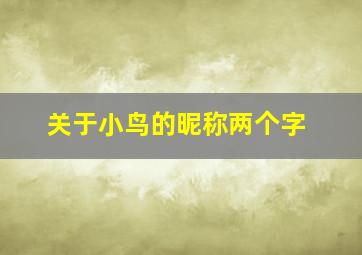 关于小鸟的昵称两个字